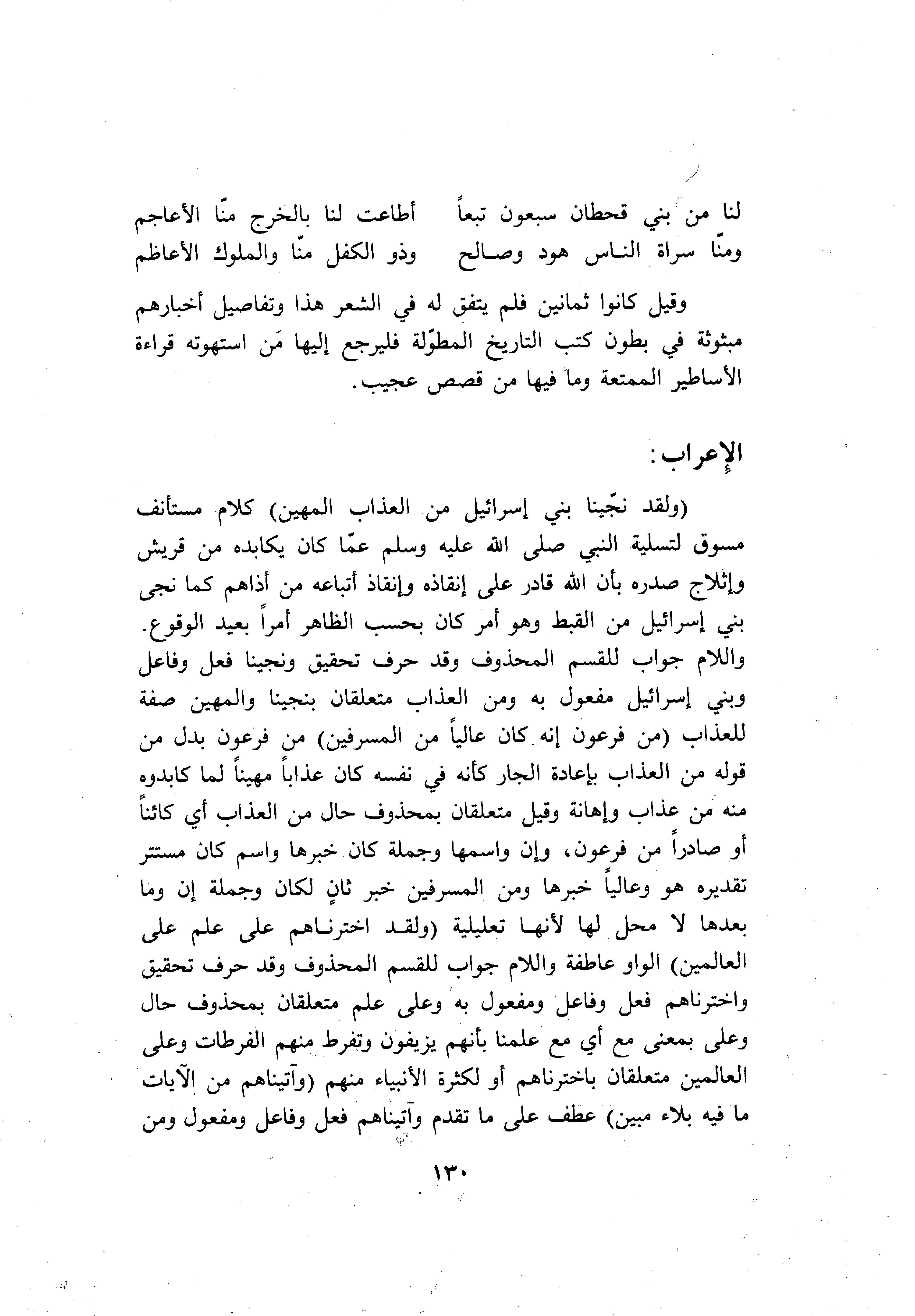 لنا من بني قحطان سبعون تبعاً أطاعت لنا بالخرج منّا الأعاجم
ومنّا سراة الناس هود وصالح وذو الكفل منّا والملوك الأعاظم

وقيل كانوا ثمانين فلم يتفق له في الشعر هذا وتفاصيل أخبارهم مبثوثة في بطون كتب التاريخ المطوّلة فليرجع إليها مَن استهوته قراءة الأساطير الممتعة وما فيها من قصص عجيب.

الإعراب:

(ولقد نجّينا بني إسرائيل من العذاب المهين) كلام مستأنف مسوق لتسلية النبي صلى الله عليه وسلم عمّا كان يكابده من قريش وإثلاج صدره بأن الله قادر على إنقاذه وإنقاذ أتباعه من أذاهم كما نجى بني إسرائيل من القبط وهو أمر كان بحسب الظاهر أمراً بعيد الوقوع. واللام جواب للقسم المحذوف وقد حرف تحقيق ونجينا فعل وفاعل وبني إسرائيل مفعول به ومن العذاب متعلقان بنجينا والمهين صفة للعذاب (من فرعون إنه كان عالياً من المسرفين) من فرعون بدل من قوله من العذاب بإعادة الجار كأنه في نفسه كان عذاباً مهيناً لما كابدوه منه من عذاب وإهانة وقيل متعلقان بمحذوف حال من العذاب أي كائناً أو صادراً من فرعون، وإن واسمها وجملة كان خبرها واسم كان مستتر تقديره هو وعالياً خبرها ومن المسرفين خبر ثانٍ لكان وجملة إن وما بعدها لا محل لها لأنها تعليلية (ولقد اخترناهم على علم على العالمين) الواو عاطفة واللام جواب للقسم المحذوف وقد حرف تحقيق واخترناهم فعل وفاعل ومفعول به وعلى علم متعلقان بمحذوف حال وعلى بمعنى مع أي مع علمنا بأنهم يزيفون وتفرط منهم الفرطات وعلى العالمين متعلقان باخترناهم أو لكثرة الأنبياء منهم (وآتيناهم من الآيات ما فيه بلاء مبين) عطف على ما تقدم وآتيناهم فعل وفاعل ومفعول ومن

١٣٠